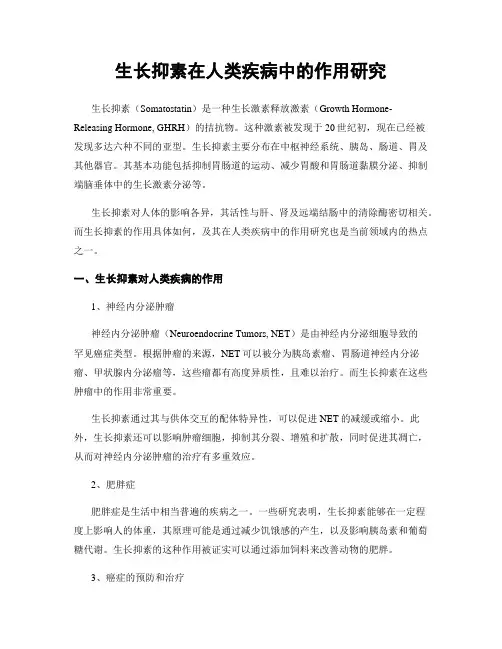 生长抑素在人类疾病中的作用研究

生长抑素（Somatostatin）是一种生长激素释放激素（Growth Hormone-Releasing Hormone, GHRH）的拮抗物。这种激素被发现于20世纪初，现在已经被发现多达六种不同的亚型。生长抑素主要分布在中枢神经系统、胰岛、肠道、胃及其他器官。其基本功能包括抑制胃肠道的运动、减少胃酸和胃肠道黏膜分泌、抑制端脑垂体中的生长激素分泌等。

生长抑素对人体的影响各异，其活性与肝、肾及远端结肠中的清除酶密切相关。而生长抑素的作用具体如何，及其在人类疾病中的作用研究也是当前领域内的热点之一。

一、生长抑素对人类疾病的作用

1、神经内分泌肿瘤

神经内分泌肿瘤（Neuroendocrine Tumors, NET）是由神经内分泌细胞导致的罕见癌症类型。根据肿瘤的来源，NET可以被分为胰岛素瘤、胃肠道神经内分泌瘤、甲状腺内分泌瘤等，这些瘤都有高度异质性，且难以治疗。而生长抑素在这些肿瘤中的作用非常重要。

生长抑素通过其与供体交互的配体特异性，可以促进NET的减缓或缩小。此外，生长抑素还可以影响肿瘤细胞，抑制其分裂、增殖和扩散，同时促进其凋亡，从而对神经内分泌肿瘤的治疗有多重效应。

2、肥胖症

肥胖症是生活中相当普遍的疾病之一。一些研究表明，生长抑素能够在一定程度上影响人的体重，其原理可能是通过减少饥饿感的产生，以及影响胰岛素和葡萄糖代谢。生长抑素的这种作用被证实可以通过添加饲料来改善动物的肥胖。

3、癌症的预防和治疗